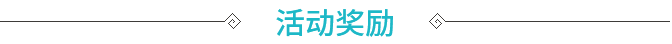 活动奖励